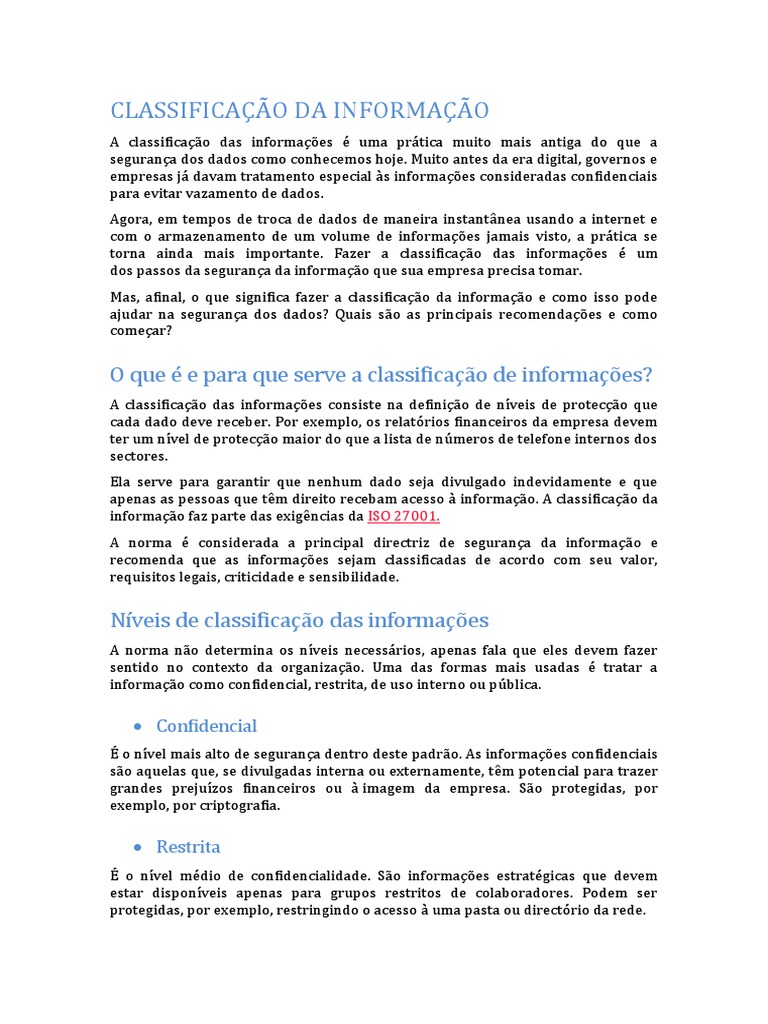 CLASSIFICAÇÃO DA INFORMAÇÃO

A classificação das informações é uma prática muito mais antiga do que a segurança dos dados como conhecemos hoje. Muito antes da era digital, governos e empresas já davam tratamento especial às informações consideradas confidenciais para evitar vazamento de dados.

Agora, em tempos de troca de dados de maneira instantânea usando a internet e com o armazenamento de um volume de informações jamais visto, a prática se torna ainda mais importante. Fazer a classificação das informações é um dos passos da segurança da informação que sua empresa precisa tomar.

Mas, afinal, o que significa fazer a classificação da informação e como isso pode ajudar na segurança dos dados? Quais são as principais recomendações e como começar?

O que é e para que serve a classificação de informações?

A classificação das informações consiste na definição de níveis de protecção que cada dado deve receber. Por exemplo, os relatórios financeiros da empresa devem ter um nível de protecção maior do que a lista de números de telefone internos dos sectores.

Ela serve para garantir que nenhum dado seja divulgado indevidamente e que apenas as pessoas que têm direito recebam acesso à informação. A classificação da informação faz parte das exigências da ISO 27001.

A norma é considerada a principal directriz de segurança da informação e recomenda que as informações sejam classificadas de acordo com seu valor, requisitos legais, criticidade e sensibilidade.

Níveis de classificação das informações

A norma não determina os níveis necessários, apenas fala que eles devem fazer sentido no contexto da organização. Uma das formas mais usadas é tratar a informação como confidencial, restrita, de uso interno ou pública.

• Confidencial

É o nível mais alto de segurança dentro deste padrão. As informações confidenciais são aquelas que, se divulgadas interna ou externamente, têm potencial para trazer grandes prejuízos financeiros ou à imagem da empresa. São protegidas, por exemplo, por criptografia.

• Restrita

É o nível médio de confidencialidade. São informações estratégicas que devem estar disponíveis apenas para grupos restritos de colaboradores. Podem ser protegidas, por exemplo, restringindo o acesso à uma pasta ou directório da rede.